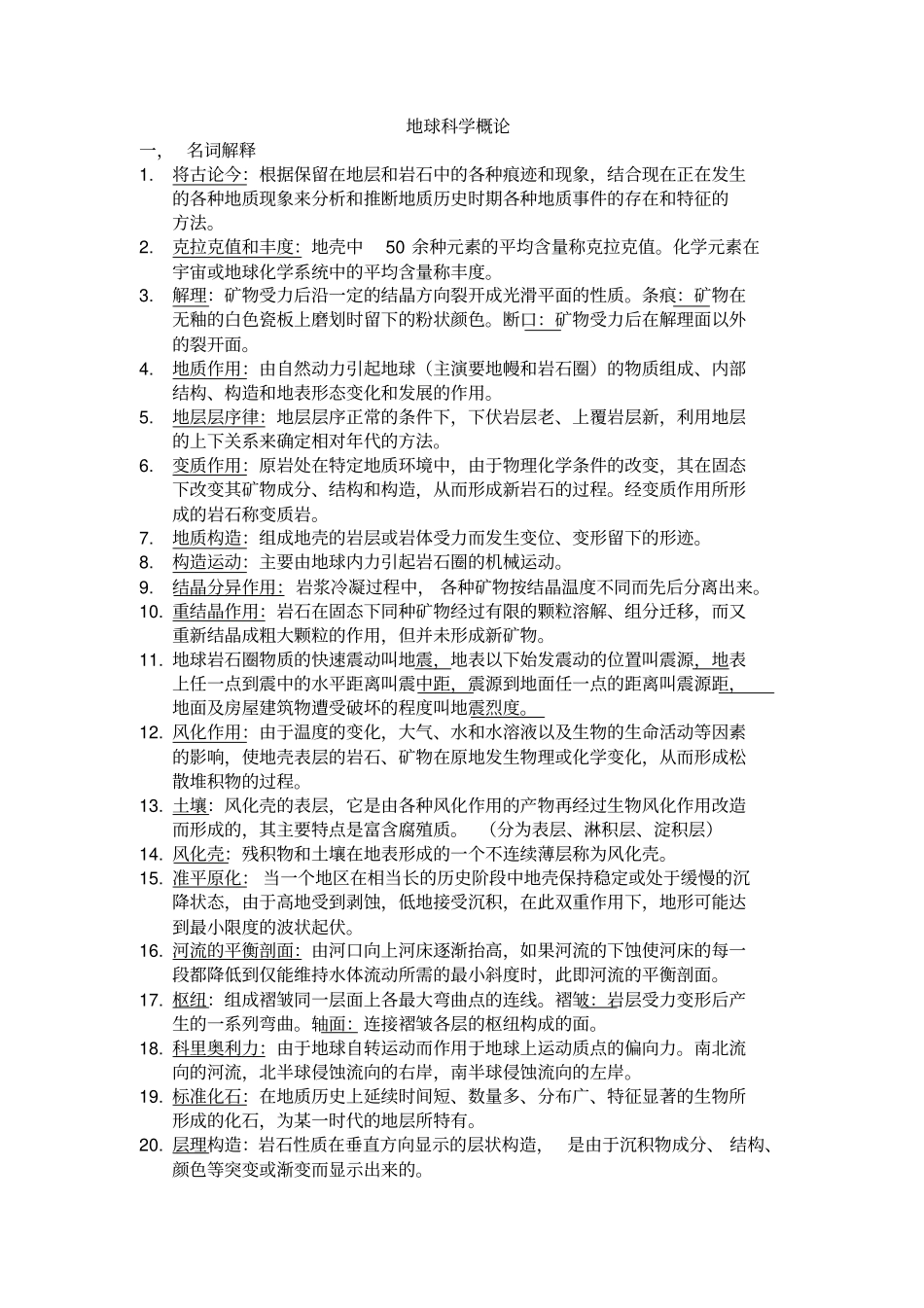 地球科学概论

一， 名词解释

1. 将古论今：根据保留在地层和岩石中的各种痕迹和现象，结合现在正在发生的各种地质现象来分析和推断地质历史时期各种地质事件的存在和特征的方法。

2. 克拉克值和丰度：地壳中 50 余种元素的平均含量称克拉克值。化学元素在宇宙或地球化学系统中的平均含量称丰度。

3. 解理：矿物受力后沿一定的结晶方向裂开成光滑平面的性质。条痕：矿物在无釉的白色瓷板上磨划时留下的粉状颜色。断口：矿物受力后在解理面以外的裂开面。

4. 地质作用：由自然动力引起地球（主演要地幔和岩石圈）的物质组成、内部结构、构造和地表形态变化和发展的作用。

5. 地层层序律：地层层序正常的条件下，下伏岩层老、上覆岩层新，利用地层的上下关系来确定相对年代的方法。

6. 变质作用：原岩处在特定地质环境中，由于物理化学条件的改变，其在固态下改变其矿物成分、结构和构造，从而形成新岩石的过程。经变质作用所形成的岩石称变质岩。

7. 地质构造：组成地壳的岩层或岩体受力而发生变位、变形留下的形迹。

8. 构造运动：主要由地球内力引起岩石圈的机械运动。

9. 结晶分异作用：岩浆冷凝过程中， 各种矿物按结晶温度不同而先后分离出来。

10. 重结晶作用：岩石在固态下同种矿物经过有限的颗粒溶解、组分迁移，而又重新结晶成粗大颗粒的作用，但并未形成新矿物。

11. 地球岩石圈物质的快速震动叫地震，地表以下始发震动的位置叫震源，地表上任一点到震中的水平距离叫震中距，震源到地面任一点的距离叫震源距，地面及房屋建筑物遭受破坏的程度叫地震烈度。

12. 风化作用：由于温度的变化，大气、水和水溶液以及生物的生命活动等因素的影响，使地壳表层的岩石、矿物在原地发生物理或化学变化，从而形成松散堆积物的过程。

13. 土壤：风化壳的表层，它是由各种风化作用的产物再经过生物风化作用改造而形成的，其主要特点是富含腐殖质。 （分为表层、淋积层、淀积层）

14. 风化壳：残积物和土壤在地表形成的一个不连续薄层称为风化壳。

15. 准平原化： 当一个地区在相当长的历史阶段中地壳保持稳定或处于缓慢的沉降状态，由于高地受到剥蚀，低地接受沉积，在此双重作用下，地形可能达到最小限度的波状起伏。

16. 河流的平衡剖面：由河口向上河床逐渐抬高，如果河流的下蚀使河床的每一段都降低到仅能维持水体流动所需的最小斜度时，此即河流的平衡剖面。

17. 枢纽：组成褶皱同一层面上各最大弯曲点的连线。褶皱：岩层受力变形后产生的一系列弯曲。轴面：连接褶皱各层的枢纽构成的面。

18. 科里奥利力：由于地球自转运动而作用于地球上运动质点的偏向力。南北流向的河流，北半球侵蚀流向的右岸，南半球侵蚀流向的左岸。

19. 标准化石：在地质历史上延续时间短、数量多、分布广、特征显著的生物所形成的化石，为某一时代的地层所特有。

20. 层理构造：岩石性质在垂直方向显示的层状构造， 是由于沉积物成分、 结构、颜色等突变或渐变而显示出来的。